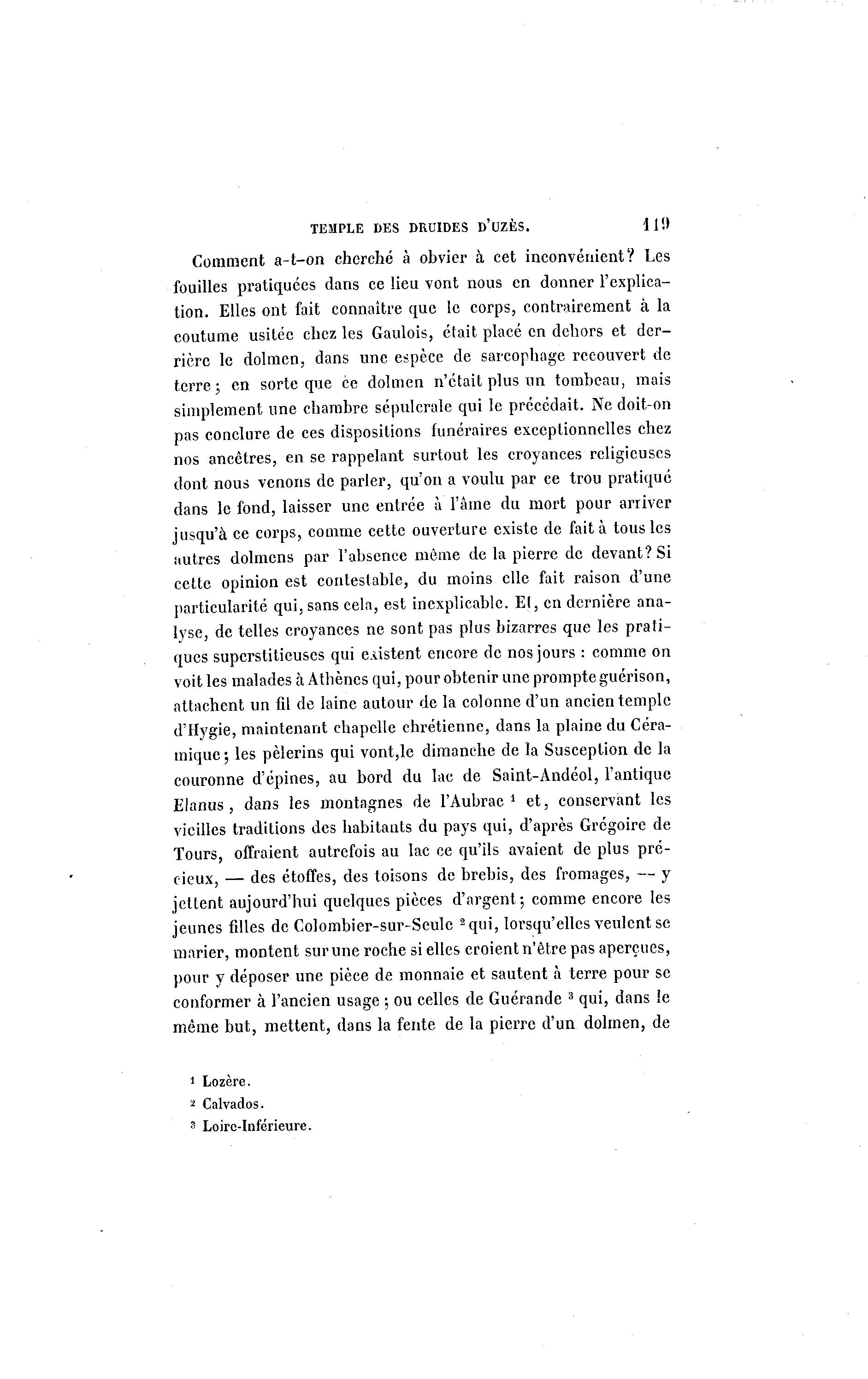 TEMPLE DES DRUIDES D'UZÈS. 119

Comment a-t-on cherché à obvier à cet inconvénient? Les fouilles pratiquées dans ce lieu vont nous en donner l'explication. Elles ont fait connaître que le corps, contrairement à la coutume usitée chez les Gaulois, était placé en dehors et derrière le dolmen, dans une espèce de sarcophage recouvert de terre; en sorte que ce dolmen n'était plus un tombeau, mais simplement une chambre sépulcrale qui le précédait. Ne doit-on pas conclure de ces dispositions funéraires exceptionnelles chez nos ancêtres, en se rappelant surtout les croyances religieuses dont nous venons de parler, qu'on a voulu par ce trou pratiqué dans le fond, laisser une entrée à l'âme du mort pour arriver jusqu'à ce corps, comme cette ouverture existe de fait à tous les autres dolmens par l'absence même de la pierre de devant? Si cette opinion est contestable, du moins elle fait raison d'une particularité qui, sans cela, est inexplicable. Et, en dernière analyse, de telles croyances ne sont pas plus bizarres que les pratiques superstitieuses qui existent encore de nos jours : comme on voit les malades à Athènes qui, pour obtenir une prompte guérison, attachent un fil de laine autour de la colonne d'un ancien temple d'Hygie, maintenant chapelle chrétienne, dans la plaine du Céramique; les pèlerins qui vont,le dimanche de la Susception de la couronne d'épines, au bord du lac de Saint-Andéol, l'antique Elanus, dans les montagnes de l'Aubrac $^1$ et, conservant les vieilles traditions des habitants du pays qui, d'après Grégoire de Tours, offraient autrefois au lac ce qu'ils avaient de plus précieux, — des étoffes, des toisons de brebis, des fromages, — y jettent aujourd'hui quelques pièces d'argent; comme encore les jeunes filles de Colombier-sur-Seule $^2$ qui, lorsqu'elles veulent se marier, montent sur une roche si elles croient n'être pas aperçues, pour y déposer une pièce de monnaie et sautent à terre pour se conformer à l'ancien usage; ou celles de Guérande $^3$ qui, dans le même but, mettent, dans la fente de la pierre d'un dolmen, de

$^1$ Lozère.
$^2$ Calvados.
$^3$ Loire-Inférieure.